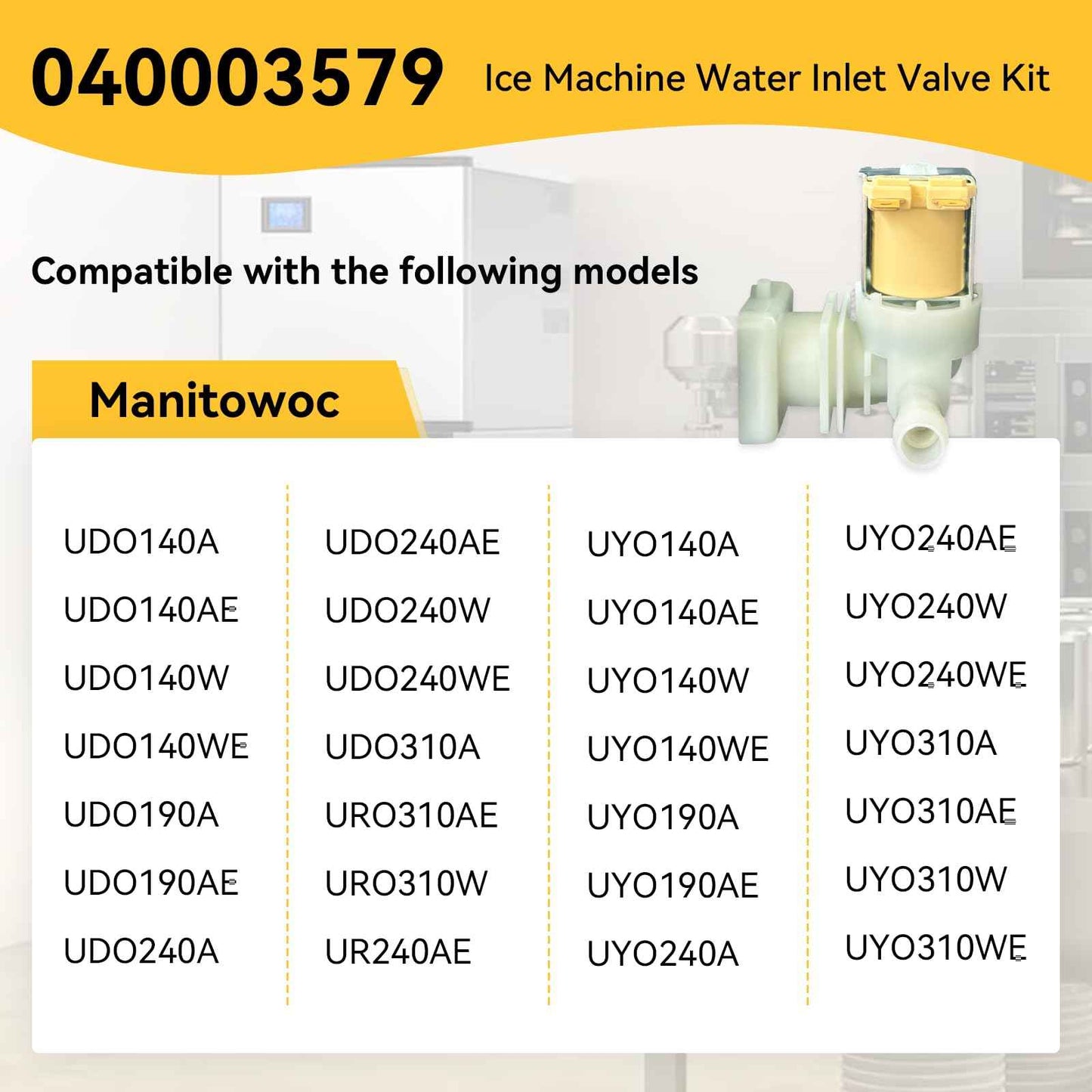 040003579 Ice Machine Water Inlet Valve Kit

Compatible with the following models

Manitowoc

UDO140A
UDO140AE
UDO140W
UDO140WE
UDO190A
UDO190AE
UDO240A

UDO240AE
UDO240W
UDO240WE
UDO310A
URO310AE
URO310W
UR240AE

UYO140A
UYO140AE
UYO140W
UYO140WE
UYO190A
UYO190AE
UYO240A

UYO240AE
UYO240W
UYO240WE
UYO310A
UYO310AE
UYO310W
UYO310WE